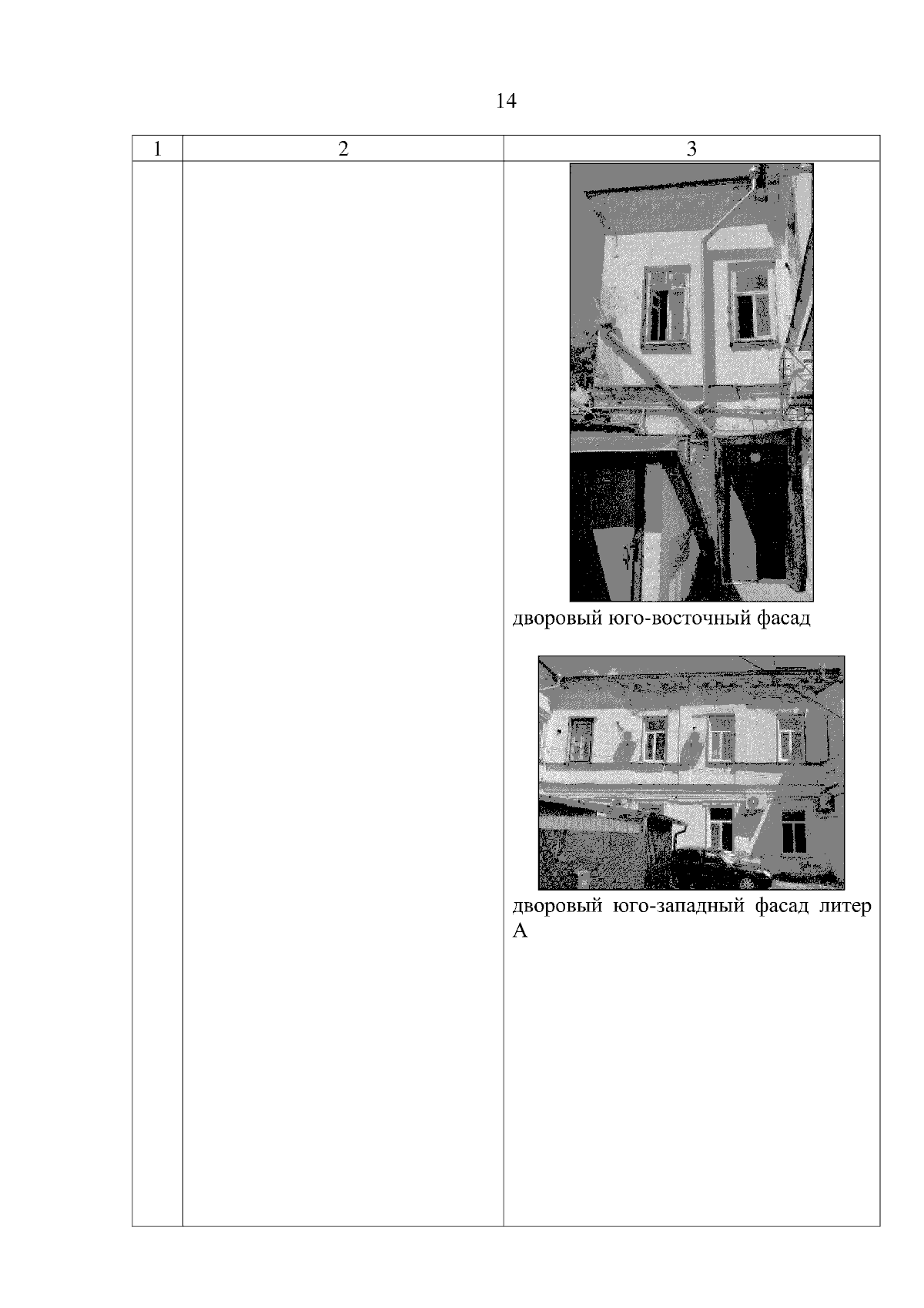 14

| 1 | 2 | 3 |
|---|---|---|
|  |  | дворовый юго-восточный фасад дворовый юго-западный фасад литер А |